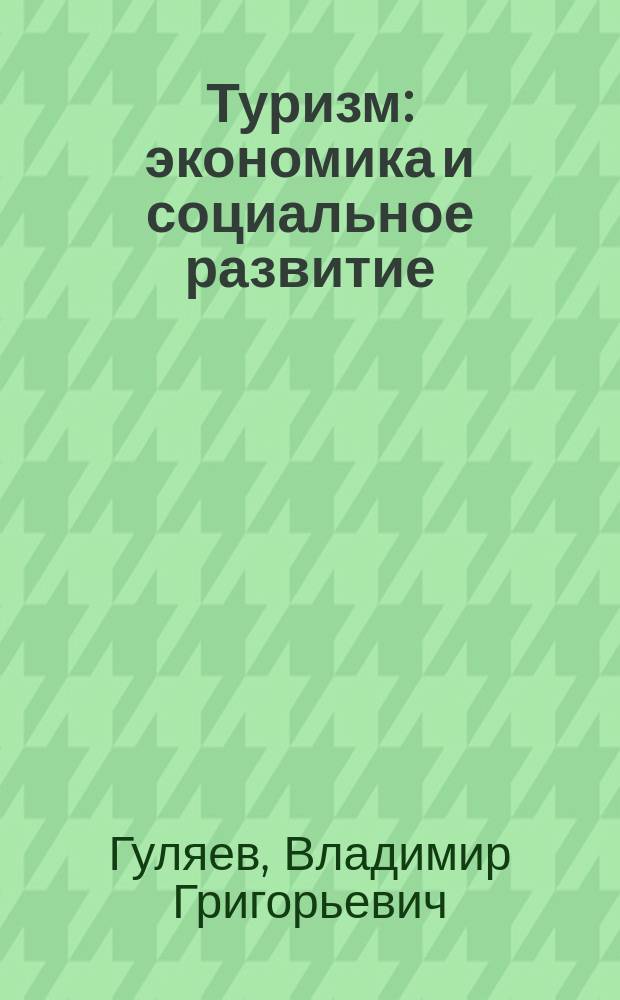 Туризм: экономика и социальное развитие

Гуляев, Владимир Григорьевич